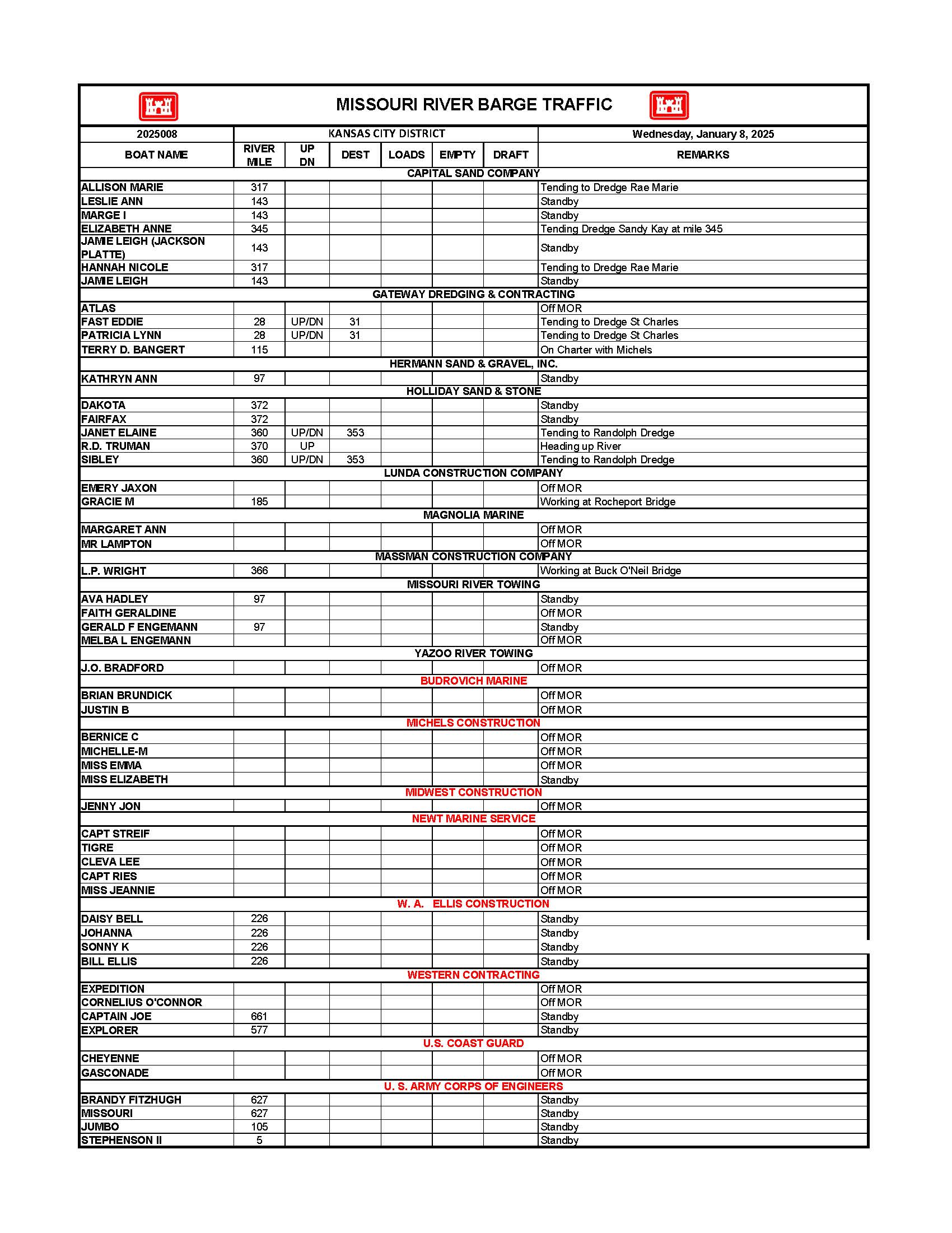 MISSOURI RIVER BARGE TRAFFIC

| 2025008 | KANSAS CITY DISTRICT | | | | | | Wednesday, January 8, 2025 |
|---|---|---|---|---|---|---|---|
| BOAT NAME | RIVER MILE | UP DN | DEST | LOADS | EMPTY | DRAFT | REMARKS |
| CAPITAL SAND COMPANY | | | | | | | |
| ALLISON MARIE | 317 | | | | | | Tending to Dredge Rae Marie |
| LESLIE ANN | 143 | | | | | | Standby |
| MARGE I | 143 | | | | | | Standby |
| ELIZABETH ANNE | 345 | | | | | | Tending Dredge Sandy Kay at mile 345 |
| JAMIE LEIGH (JACKSON PLATTE) | 143 | | | | | | Standby |
| HANNAH NICOLE | 317 | | | | | | Tending to Dredge Rae Marie |
| JAMIE LEIGH | 143 | | | | | | Standby |
| GATEWAY DREDGING & CONTRACTING | | | | | | | |
| ATLAS | | | | | | | Off MOR |
| FAST EDDIE | 28 | UP/DN | 31 | | | | Tending to Dredge St Charles |
| PATRICIA LYNN | 28 | UP/DN | 31 | | | | Tending to Dredge St Charles |
| TERRY D. BANGERT | 115 | | | | | | On Charter with Michels |
| HERMANN SAND & GRAVEL, INC. | | | | | | | |
| KATHRYN ANN | 97 | | | | | | Standby |
| HOLLIDAY SAND & STONE | | | | | | | |
| DAKOTA | 372 | | | | | | Standby |
| FAIRFAX | 372 | | | | | | Standby |
| JANET ELAINE | 360 | UP/DN | 353 | | | | Tending to Randolph Dredge |
| R.D. TRUMAN | 370 | UP | | | | | Heading up River |
| SIBLEY | 360 | UP/DN | 353 | | | | Tending to Randolph Dredge |
| LUNDA CONSTRUCTION COMPANY | | | | | | | |
| EMERY JAXON | | | | | | | Off MOR |
| GRACIE M | 185 | | | | | | Working at Rocheport Bridge |
| MAGNOLIA MARINE | | | | | | | |
| MARGARET ANN | | | | | | | Off MOR |
| MR LAMPTON | | | | | | | Off MOR |
| MASSMAN CONSTRUCTION COMPANY | | | | | | | |
| L.P. WRIGHT | 366 | | | | | | Working at Buck O'Neil Bridge |
| MISSOURI RIVER TOWING | | | | | | | |
| AVA HADLEY | 97 | | | | | | Standby |
| FAITH GERALDINE | | | | | | | Off MOR |
| GERALD F ENGEMANN | 97 | | | | | | Standby |
| MELBA L ENGEMANN | | | | | | | Off MOR |
| YAZOO RIVER TOWING | | | | | | | |
| J.O. BRADFORD | | | | | | | Off MOR |
| BUDROVICH MARINE | | | | | | | |
| BRIAN BRUNDICK | | | | | | | Off MOR |
| JUSTIN B | | | | | | | Off MOR |
| MICHELS CONSTRUCTION | | | | | | | |
| BERNICE C | | | | | | | Off MOR |
| MICHELLE-M | | | | | | | Off MOR |
| MISS EMMA | | | | | | | Off MOR |
| MISS ELIZABETH | | | | | | | Standby |
| MIDWEST CONSTRUCTION | | | | | | | |
| JENNY JON | | | | | | | Off MOR |
| NEWT MARINE SERVICE | | | | | | | |
| CAPT STREIF | | | | | | | Off MOR |
| TIGRE | | | | | | | Off MOR |
| CLEVA LEE | | | | | | | Off MOR |
| CAPT RIES | | | | | | | Off MOR |
| MISS JEANNIE | | | | | | | Off MOR |
| W. A. ELLIS CONSTRUCTION | | | | | | | |
| DAISY BELL | 226 | | | | | | Standby |
| JOHANNA | 226 | | | | | | Standby |
| SONNY K | 226 | | | | | | Standby |
| BILL ELLIS | 226 | | | | | | Standby |
| WESTERN CONTRACTING | | | | | | | |
| EXPEDITION | | | | | | | Off MOR |
| CORNELIUS O'CONNOR | | | | | | | Off MOR |
| CAPTAIN JOE | 661 | | | | | | Standby |
| EXPLORER | 577 | | | | | | Standby |
| U.S. COAST GUARD | | | | | | | |
| CHEYENNE | | | | | | | Off MOR |
| GASCONADE | | | | | | | Off MOR |
| U. S. ARMY CORPS OF ENGINEERS | | | | | | | |
| BRANDY FITZHUGH | 627 | | | | | | Standby |
| MISSOURI | 627 | | | | | | Standby |
| JUMBO | 105 | | | | | | Standby |
| STEPHENSON II | 5 | | | | | | Standby |